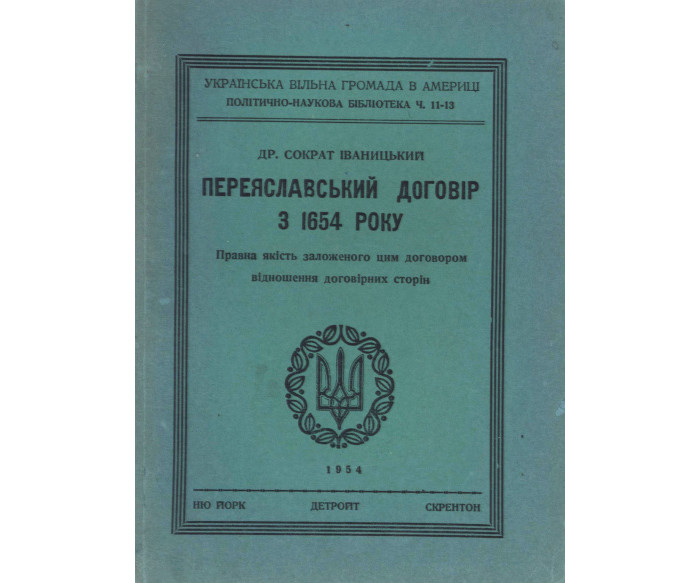 УКРАЇНСЬКА ВІЛЬНА ГРОМАДА В АМЕРИЦІ
ПОЛІТИЧНО-НАУКОВА БІБЛІОТЕКА Ч. 11-13

ДР. СОКРАТ ІВАНИЦЬКИЙ

ПЕРЕЯСЛАВСЬКИЙ ДОГОВІР З 1654 РОКУ

Правна якість заложеного цим договором відношення договірних сторін

1954

НЮ ЙОРК ДЕТРОЙТ СКРЕНТОН